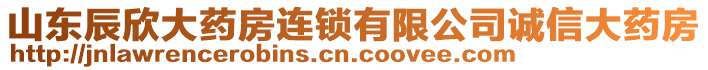 山东辰欣大药房连锁有限公司诚信大药房
http://jnlawrencerobins.cn.coovee.com